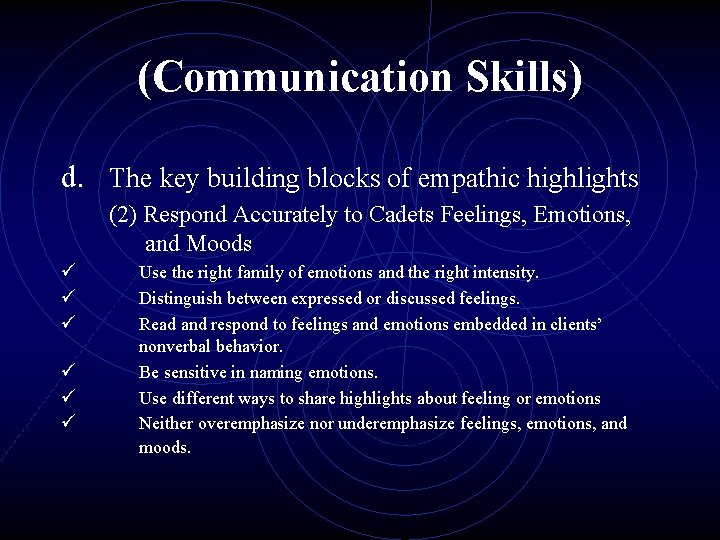 (Communication Skills)

d. The key building blocks of empathic highlights

(2) Respond Accurately to Cadets Feelings, Emotions, and Moods

✓ Use the right family of emotions and the right intensity.

✓ Distinguish between expressed or discussed feelings.

✓ Read and respond to feelings and emotions embedded in clients' nonverbal behavior.

✓ Be sensitive in naming emotions.

✓ Use different ways to share highlights about feeling or emotions

✓ Neither overemphasize nor underemphasize feelings, emotions, and moods.